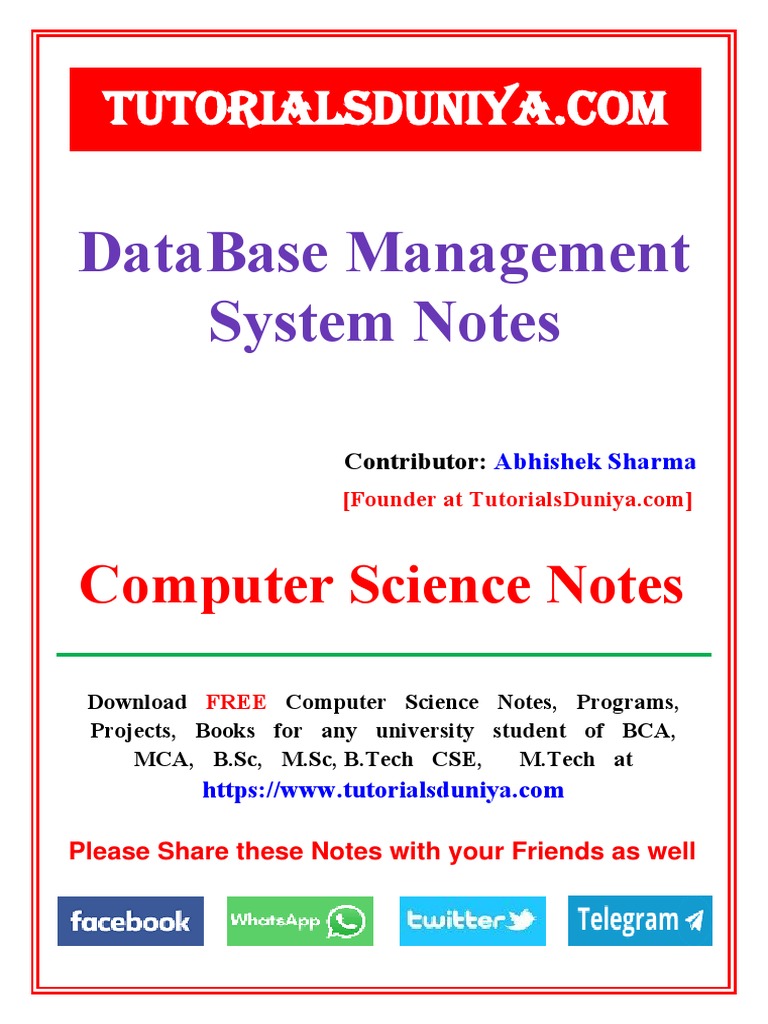 TUTORIALSDUNIYA.COM

DataBase Management System Notes

Contributor: Abhishek Sharma
[Founder at TutorialsDuniya.com]

Computer Science Notes

Download FREE Computer Science Notes, Programs, Projects, Books for any university student of BCA, MCA, B.Sc, M.Sc, B.Tech CSE, M.Tech at https://www.tutorialsduniya.com

Please Share these Notes with your Friends as well

facebook
WhatsApp
twitter
Telegram